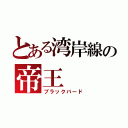 とある湾岸線の
帝王
ブラックバード